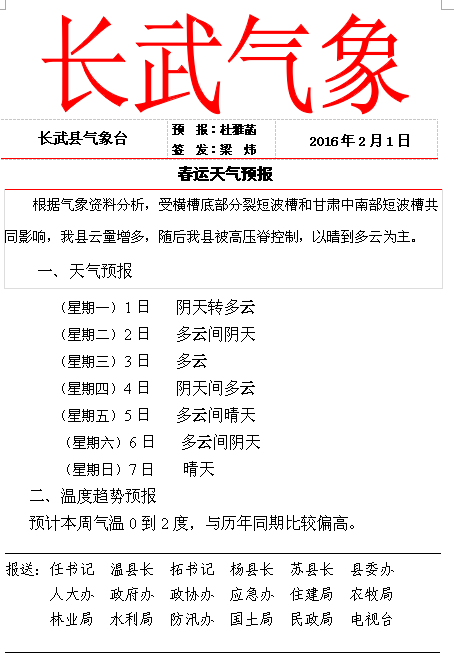 长武气象

| 长武县气象台 | 预　报：杜雅菡<br>签　发：梁　炜 | 2016年2月1日 |
|---|---|---|

春运天气预报

根据气象资料分析，受横槽底部分裂短波槽和甘肃中南部短波槽共同影响，我县云量增多，随后我县被高压脊控制，以晴到多云为主。

一、天气预报

（星期一）1日　阴天转多云
（星期二）2日　多云间阴天
（星期三）3日　多云
（星期四）4日　阴天间多云
（星期五）5日　多云间晴天
（星期六）6日　多云间阴天
（星期日）7日　晴天

二、温度趋势预报

预计本周气温0到2度，与历年同期比较偏高。

报送：任书记　温县长　拓书记　杨县长　苏县长　县委办
人大办　政府办　政协办　应急办　住建局　农牧局
林业局　水利局　防汛办　国土局　民政局　电视台